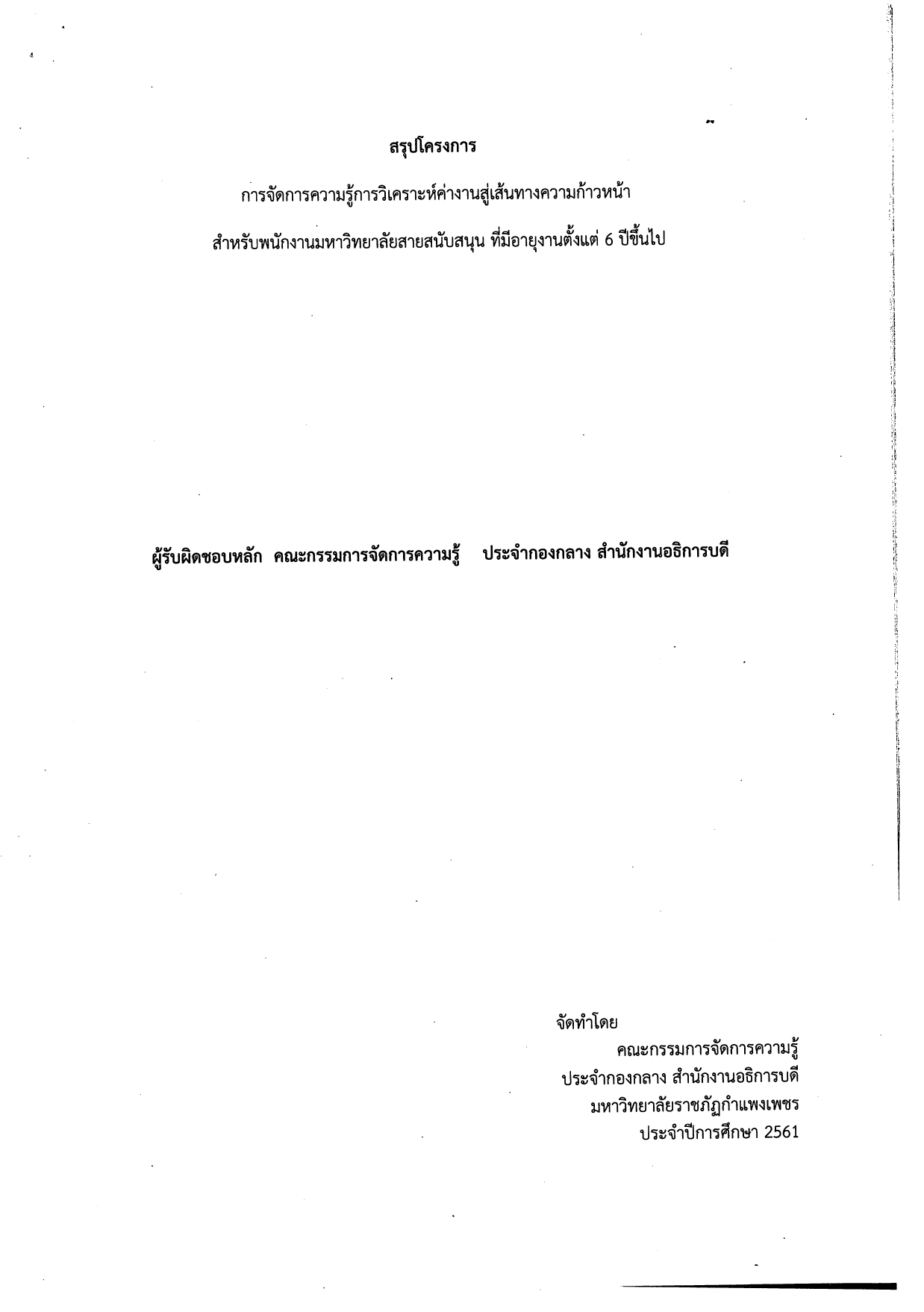 สรุปโครงการ

การจัดการความรู้การวิเคราะห์ค่างานสู่เส้นทางความก้าวหน้า

สำหรับพนักงานมหาวิทยาลัยสายสนับสนุน ที่มีอายุงานตั้งแต่ 6 ปีขึ้นไป

ผู้รับผิดชอบหลัก คณะกรรมการจัดการความรู้ ประจำกองกลาง สำนักงานอธิการบดี

จัดทำโดย
คณะกรรมการจัดการความรู้
ประจำกองกลาง สำนักงานอธิการบดี
มหาวิทยาลัยราชภัฏกำแพงเพชร
ประจำปีการศึกษา 2561